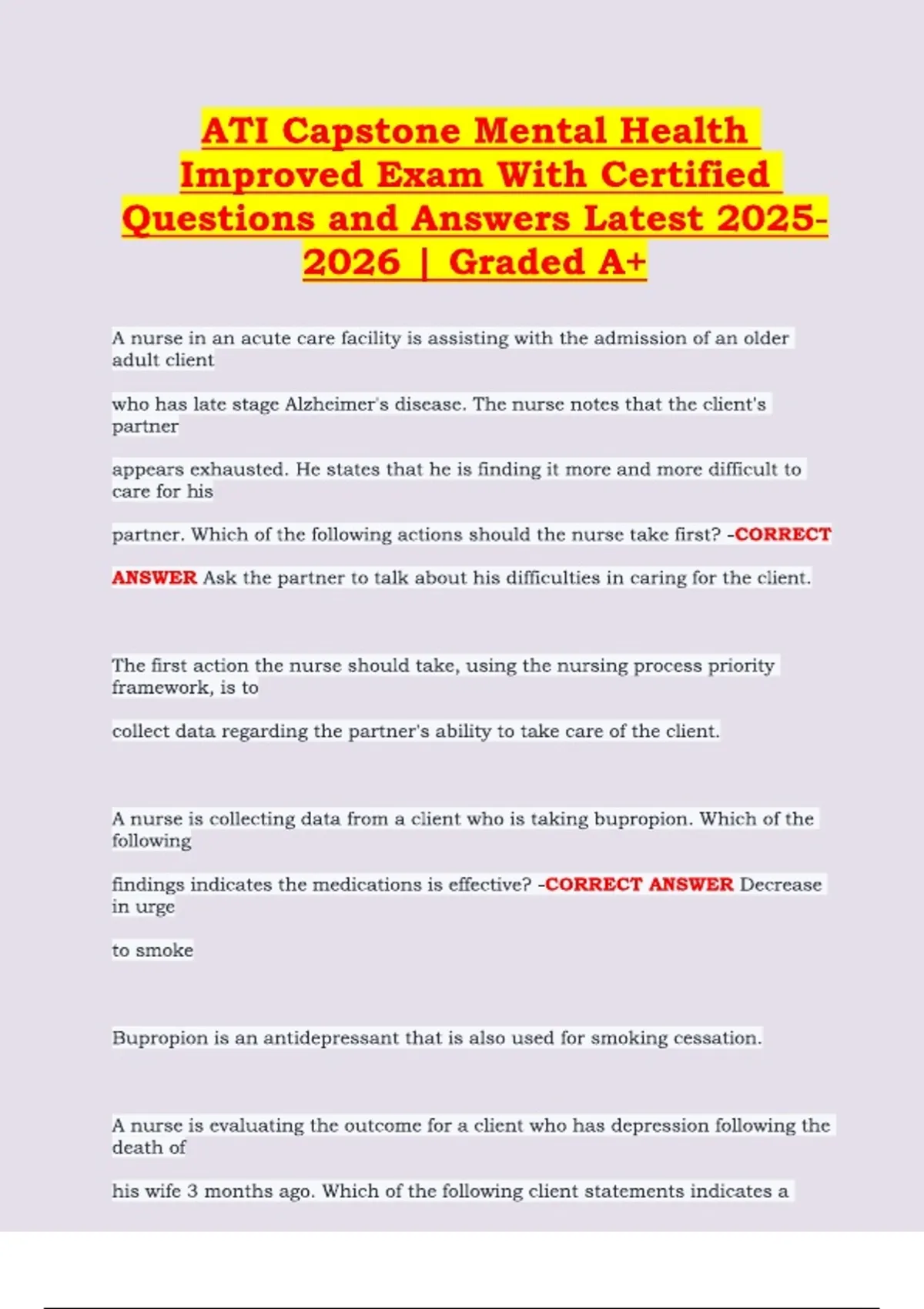 ATI Capstone Mental Health Improved Exam With Certified Questions and Answers Latest 2025-2026 | Graded A+

A nurse in an acute care facility is assisting with the admission of an older adult client

who has late stage Alzheimer's disease. The nurse notes that the client's partner

appears exhausted. He states that he is finding it more and more difficult to care for his

partner. Which of the following actions should the nurse take first? -CORRECT ANSWER Ask the partner to talk about his difficulties in caring for the client.

The first action the nurse should take, using the nursing process priority framework, is to

collect data regarding the partner's ability to take care of the client.

A nurse is collecting data from a client who is taking bupropion. Which of the following

findings indicates the medications is effective? -CORRECT ANSWER Decrease in urge

to smoke

Bupropion is an antidepressant that is also used for smoking cessation.

A nurse is evaluating the outcome for a client who has depression following the death of

his wife 3 months ago. Which of the following client statements indicates a